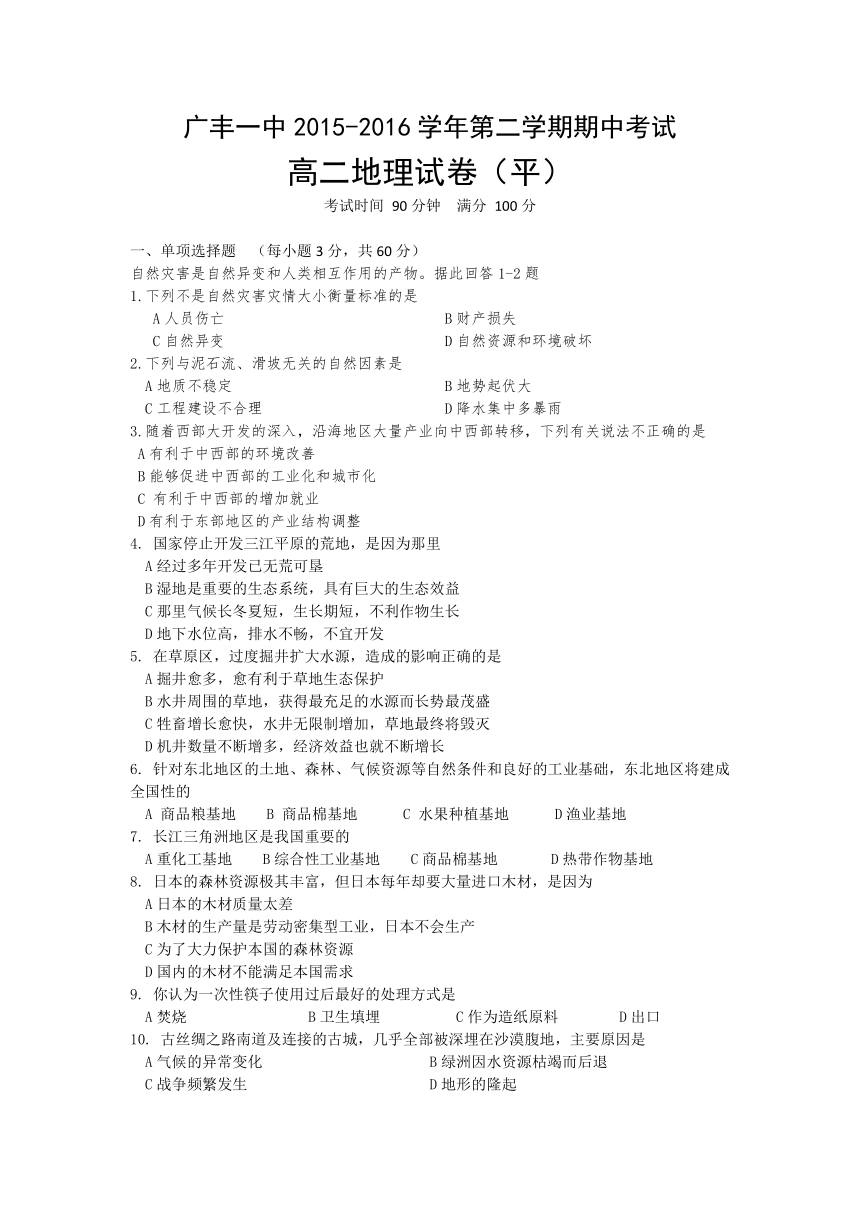 广丰一中 2015-2016 学年第二学期期中考试

高二地理试卷（平）

考试时间 90 分钟　满分 100 分

一、单项选择题　（每小题 3 分，共 60 分）

自然灾害是自然异变和人类相互作用的产物。据此回答 1-2 题

1.下列不是自然灾害灾情大小衡量标准的是

A 人员伤亡　　B 财产损失

C 自然异变　　D 自然资源和环境破坏

2.下列与泥石流、滑坡无关的自然因素是

A 地质不稳定　　B 地势起伏大

C 工程建设不合理　　D 降水集中多暴雨

3.随着西部大开发的深入，沿海地区大量产业向中西部转移，下列有关说法不正确的是

A 有利于中西部的环境改善

B 能够促进中西部的工业化和城市化

C 有利于中西部的增加就业

D 有利于东部地区的产业结构调整

4. 国家停止开发三江平原的荒地，是因为那里

A 经过多年开发已无荒可垦

B 湿地是重要的生态系统，具有巨大的生态效益

C 那里气候长冬夏短，生长期短，不利作物生长

D 地下水位高，排水不畅，不宜开发

5. 在草原区，过度掘井扩大水源，造成的影响正确的是

A 掘井愈多，愈有利于草地生态保护

B 水井周围的草地，获得最充足的水源而长势最茂盛

C 牲畜增长愈快，水井无限制增加，草地最终将毁灭

D 机井数量不断增多，经济效益也就不断增长

6. 针对东北地区的土地、森林、气候资源等自然条件和良好的工业基础，东北地区将建成全国性的

A 商品粮基地　B 商品棉基地　C 水果种植基地　D 渔业基地

7. 长江三角洲地区是我国重要的

A 重化工基地　B 综合性工业基地　C 商品棉基地　D 热带作物基地

8. 日本的森林资源极其丰富，但日本每年却要大量进口木材，是因为

A 日本的木材质量太差

B 木材的生产量是劳动密集型工业，日本不会生产

C 为了大力保护本国的森林资源

D 国内的木材不能满足本国需求

9. 你认为一次性筷子使用过后最好的处理方式是

A 焚烧　B 卫生填埋　C 作为造纸原料　D 出口

10. 古丝绸之路南道及连接的古城，几乎全部被深埋在沙漠腹地，主要原因是

A 气候的异常变化　　B 绿洲因水资源枯竭而后退

C 战争频繁发生　　D 地形的隆起